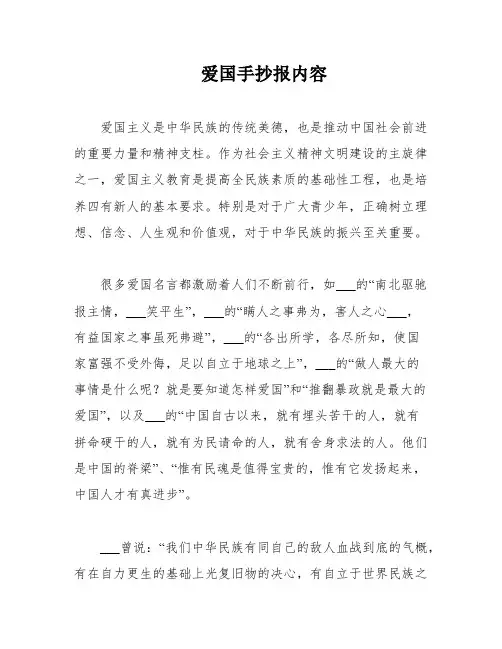 爱国手抄报内容

爱国主义是中华民族的传统美德，也是推动中国社会前进的重要力量和精神支柱。作为社会主义精神文明建设的主旋律之一，爱国主义教育是提高全民族素质的基础性工程，也是培养四有新人的基本要求。特别是对于广大青少年，正确树立理想、信念、人生观和价值观，对于中华民族的振兴至关重要。

很多爱国名言都激励着人们不断前行，如___的“南北驱驰报主情，___笑平生”，___的“瞒人之事弗为，害人之心___，有益国家之事虽死弗避”，___的“各出所学，各尽所知，使国家富强不受外侮，足以自立于地球之上”，___的“做人最大的事情是什么呢？就是要知道怎样爱国”和“推翻暴政就是最大的爱国”，以及___的“中国自古以来，就有埋头苦干的人，就有拼命硬干的人，就有为民请命的人，就有舍身求法的人。他们是中国的脊梁”、“惟有民魂是值得宝贵的，惟有它发扬起来，中国人才有真进步”。

___曾说：“我们中华民族有同自己的敌人血战到底的气概，有在自力更生的基础上光复旧物的决心，有自立于世界民族之